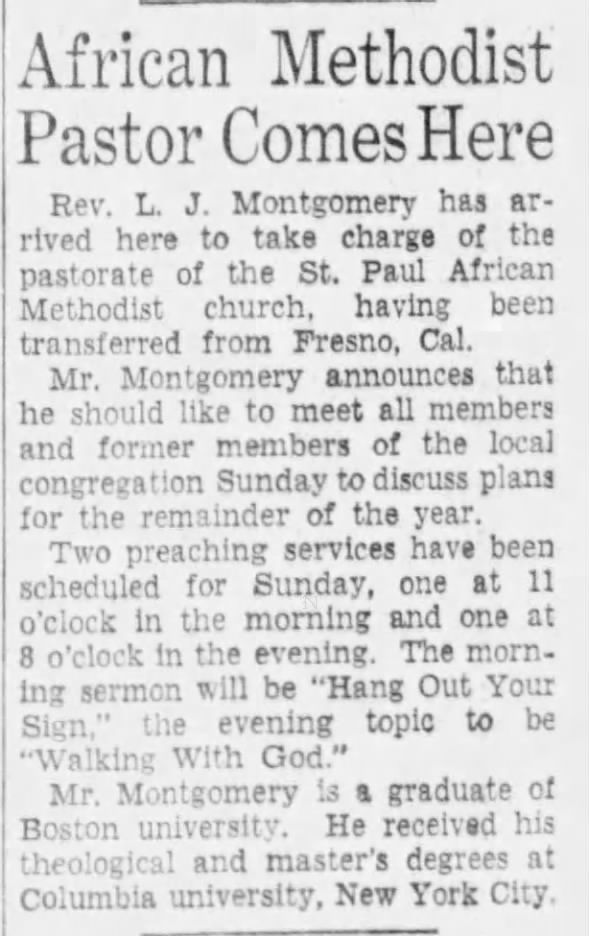 African Methodist Pastor Comes Here

Rev. L. J. Montgomery has arrived here to take charge of the pastorate of the St. Paul African Methodist church, having been transferred from Fresno, Cal.

Mr. Montgomery announces that he should like to meet all members and former members of the local congregation Sunday to discuss plans for the remainder of the year.

Two preaching services have been scheduled for Sunday, one at 11 o'clock in the morning and one at 8 o'clock in the evening. The morning sermon will be "Hang Out Your Sign," the evening topic to be "Walking With God."

Mr. Montgomery is a graduate of Boston university. He received his theological and master's degrees at Columbia university, New York City.